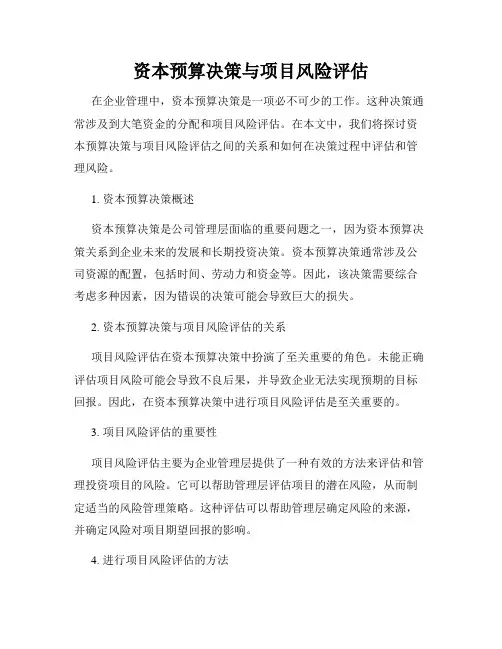 资本预算决策与项目风险评估

在企业管理中，资本预算决策是一项必不可少的工作。这种决策通常涉及到大笔资金的分配和项目风险评估。在本文中，我们将探讨资本预算决策与项目风险评估之间的关系和如何在决策过程中评估和管理风险。

1. 资本预算决策概述

资本预算决策是公司管理层面临的重要问题之一，因为资本预算决策关系到企业未来的发展和长期投资决策。资本预算决策通常涉及公司资源的配置，包括时间、劳动力和资金等。因此，该决策需要综合考虑多种因素，因为错误的决策可能会导致巨大的损失。

2. 资本预算决策与项目风险评估的关系

项目风险评估在资本预算决策中扮演了至关重要的角色。未能正确评估项目风险可能会导致不良后果，并导致企业无法实现预期的目标回报。因此，在资本预算决策中进行项目风险评估是至关重要的。

3. 项目风险评估的重要性

项目风险评估主要为企业管理层提供了一种有效的方法来评估和管理投资项目的风险。它可以帮助管理层评估项目的潜在风险，从而制定适当的风险管理策略。这种评估可以帮助管理层确定风险的来源，并确定风险对项目期望回报的影响。

4. 进行项目风险评估的方法